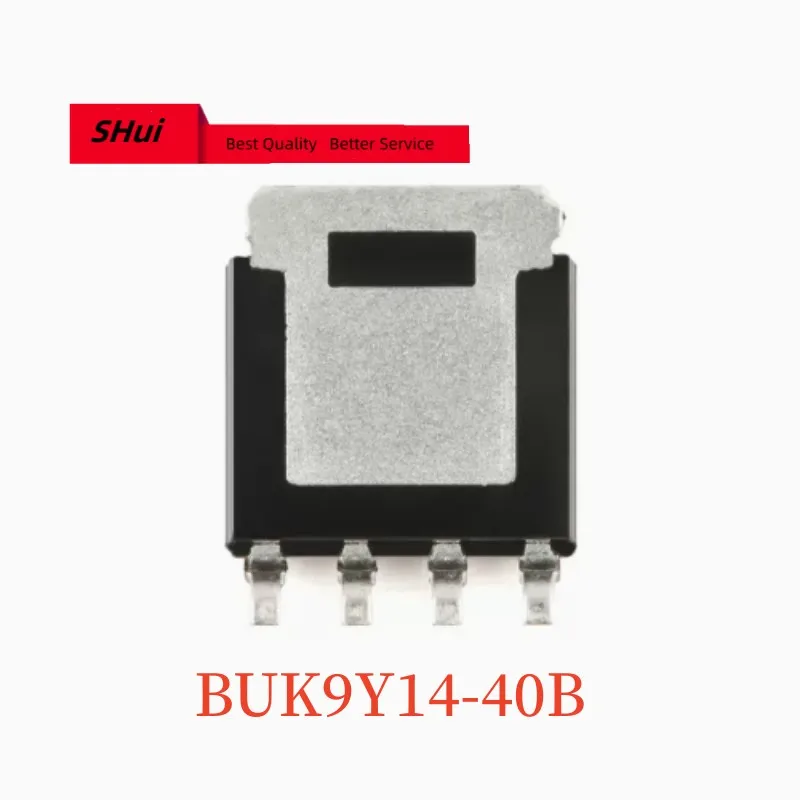 SHui
Best Quality Better Service

BUK9Y14-40B